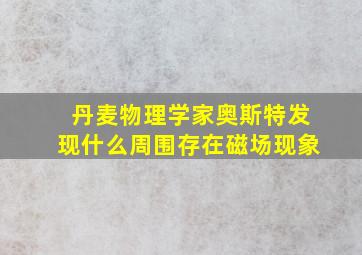 丹麦物理学家奥斯特发现什么周围存在磁场现象